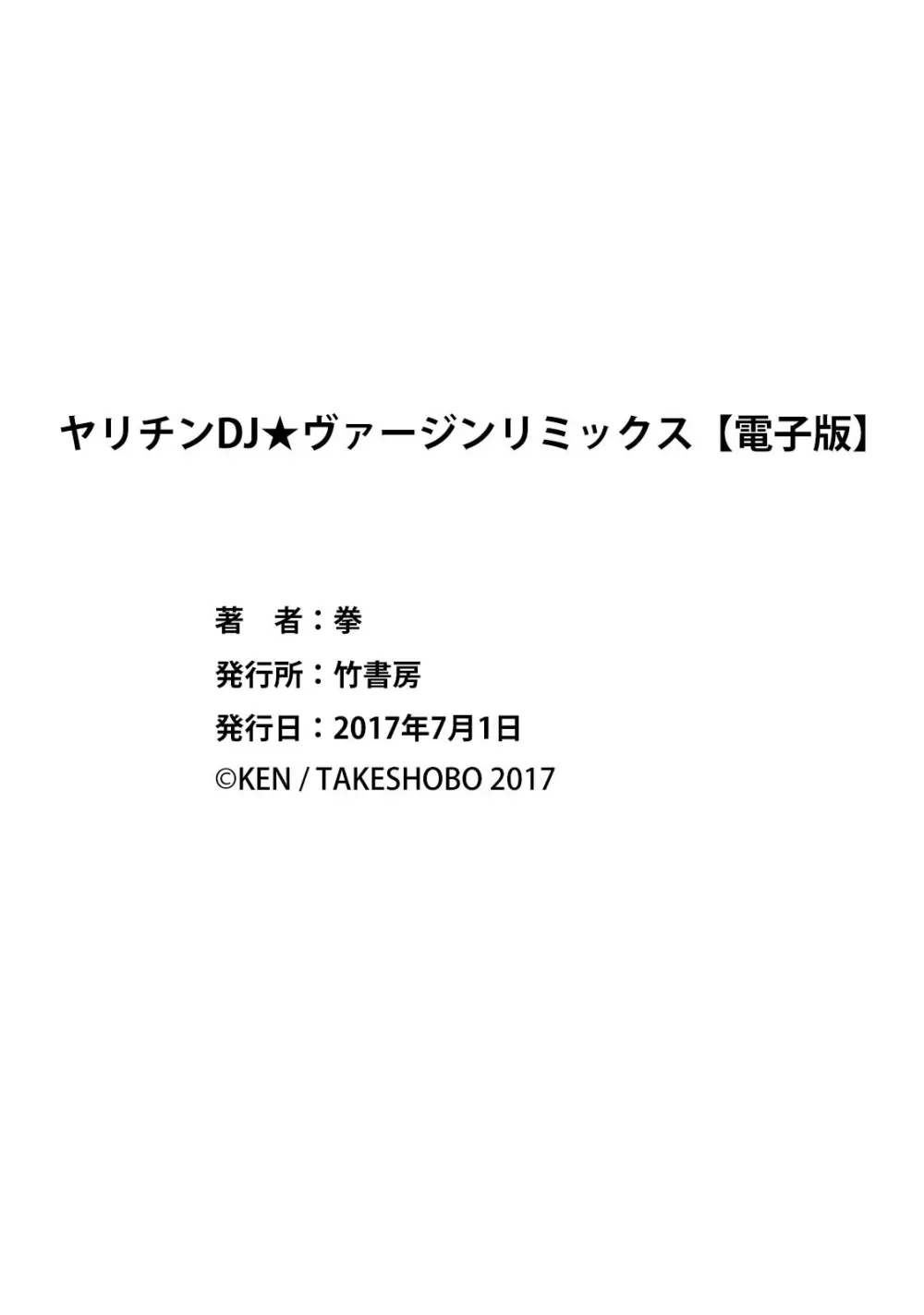 ヤリチンDJ★ヴァージンリミックス【電子版】

著　者：拳
発行所：竹書房
発行日：2017年7月1日
©KEN / TAKESHOBO 2017